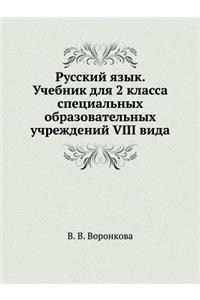 Русский язык. Учебник для 2 класса специальных образовательных учреждений VIII вида

В. В. Воронкова